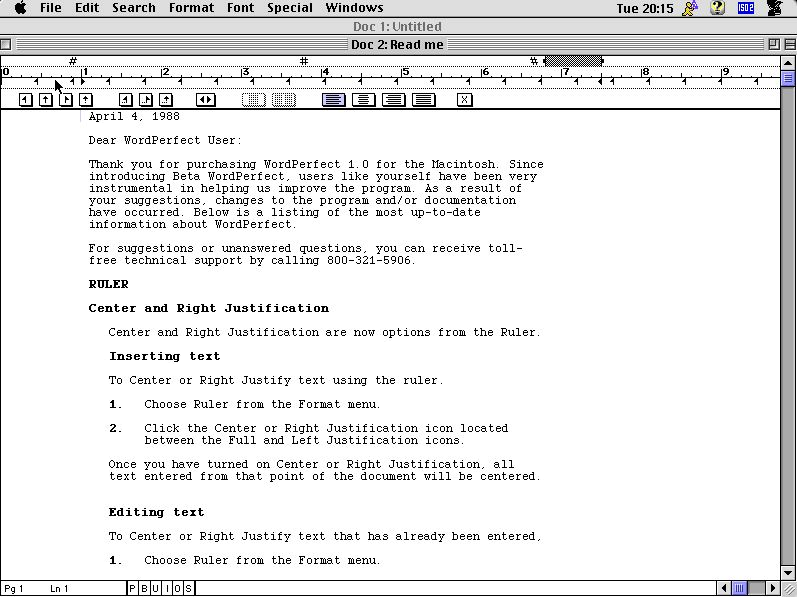 File Edit Search Format Font Special Windows Tue 20:15

Doc 1: Untitled

Doc 2: Read me

0 1 2 3 4 5 6 7 8 9

April 4, 1988

Dear WordPerfect User:

Thank you for purchasing WordPerfect 1.0 for the Macintosh. Since introducing Beta WordPerfect, users like yourself have been very instrumental in helping us improve the program. As a result of your suggestions, changes to the program and/or documentation have occurred. Below is a listing of the most up-to-date information about WordPerfect.

For suggestions or unanswered questions, you can receive toll-free technical support by calling 800-321-5906.

RULER

Center and Right Justification

Center and Right Justification are now options from the Ruler.

Inserting text

To Center or Right Justify text using the ruler.

1. Choose Ruler from the Format menu.

2. Click the Center or Right Justification icon located between the Full and Left Justification icons.

Once you have turned on Center or Right Justification, all text entered from that point of the document will be centered.

Editing text

To Center or Right Justify text that has already been entered,

1. Choose Ruler from the Format menu.

Pg 1 Ln 1 P B U I O S